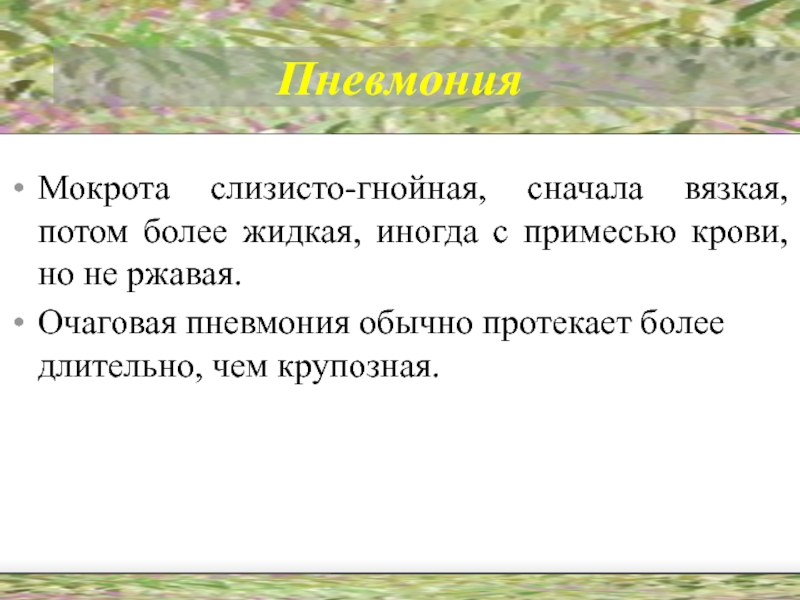 Пневмония

• Мокрота слизисто-гнойная, сначала вязкая, потом более жидкая, иногда с примесью крови, но не ржавая.
• Очаговая пневмония обычно протекает более длительно, чем крупозная.